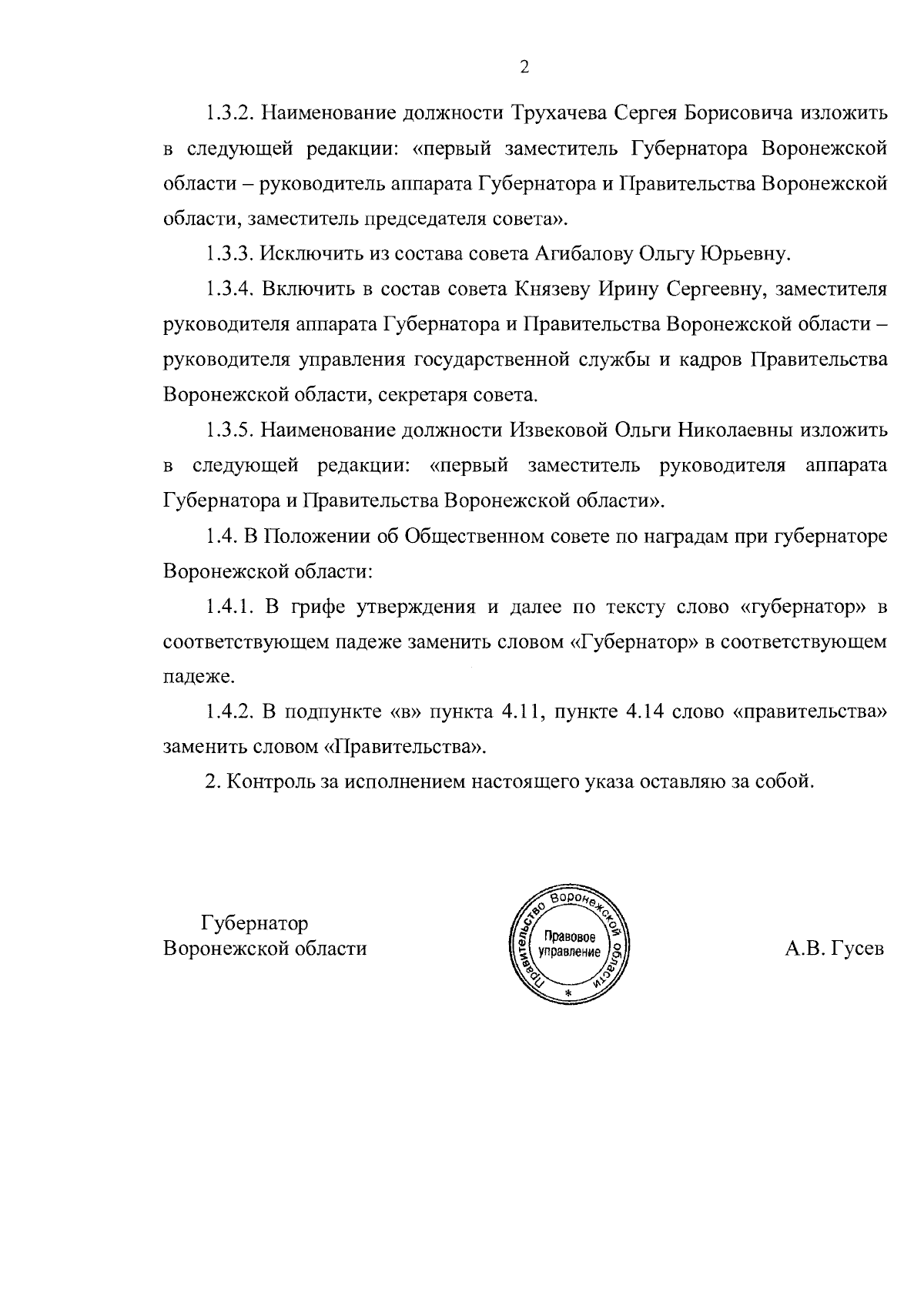 2

1.3.2. Наименование должности Трухачева Сергея Борисовича изложить в следующей редакции: «первый заместитель Губернатора Воронежской области – руководитель аппарата Губернатора и Правительства Воронежской области, заместитель председателя совета».

1.3.3. Исключить из состава совета Агибалову Ольгу Юрьевну.

1.3.4. Включить в состав совета Князеву Ирину Сергеевну, заместителя руководителя аппарата Губернатора и Правительства Воронежской области – руководителя управления государственной службы и кадров Правительства Воронежской области, секретаря совета.

1.3.5. Наименование должности Извековой Ольги Николаевны изложить в следующей редакции: «первый заместитель руководителя аппарата Губернатора и Правительства Воронежской области».

1.4. В Положении об Общественном совете по наградам при губернаторе Воронежской области:

1.4.1. В грифе утверждения и далее по тексту слово «губернатор» в соответствующем падеже заменить словом «Губернатор» в соответствующем падеже.

1.4.2. В подпункте «в» пункта 4.11, пункте 4.14 слово «правительства» заменить словом «Правительства».

2. Контроль за исполнением настоящего указа оставляю за собой.

Губернатор
Воронежской области

Правительство Воронежской области
Правовое управление
*

А.В. Гусев